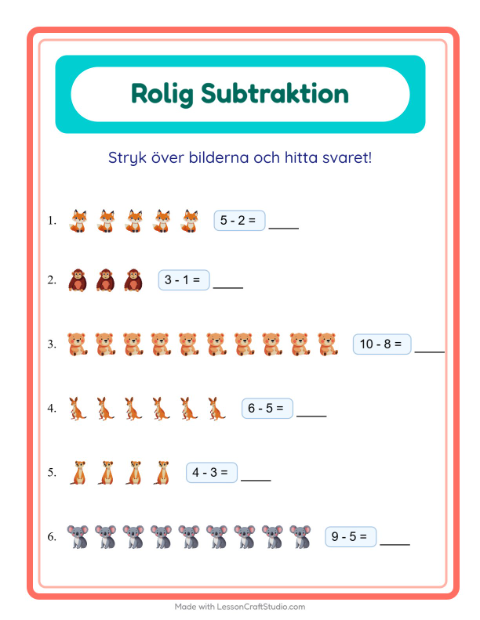 Rolig Subtraktion

Stryk över bilderna och hitta svaret!

1. $5 - 2 =$ ____

2. $3 - 1 =$ ____

3. $10 - 8 =$ ____

4. $6 - 5 =$ ____

5. $4 - 3 =$ ____

6. $9 - 5 =$ ____

Made with LessonCraftStudio.com